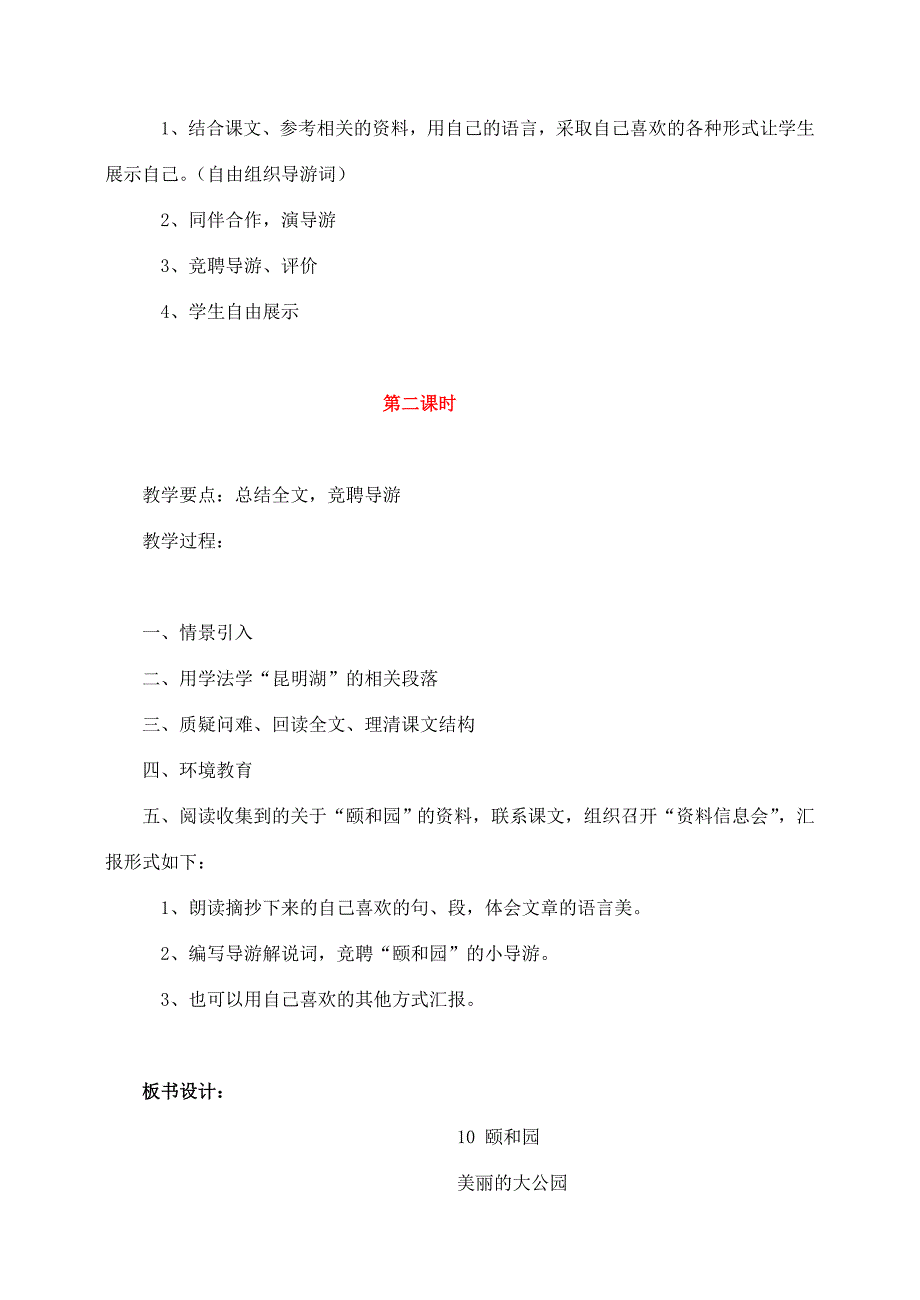 1、结合课文、参考相关的资料，用自己的语言，采取自己喜欢的各种形式让学生展示自己。（自由组织导游词）

2、同伴合作，演导游

3、竞聘导游、评价

4、学生自由展示

第二课时

教学要点：总结全文，竞聘导游

教学过程：

一、情景引入

二、用学法学“昆明湖”的相关段落

三、质疑问难、回读全文、理清课文结构

四、环境教育

五、阅读收集到的关于“颐和园”的资料，联系课文，组织召开“资料信息会”，汇报形式如下：

1、朗读摘抄下来的自己喜欢的句、段，体会文章的语言美。

2、编写导游解说词，竞聘“颐和园”的小导游。

3、也可以用自己喜欢的其他方式汇报。

板书设计：

10 颐和园

美丽的大公园